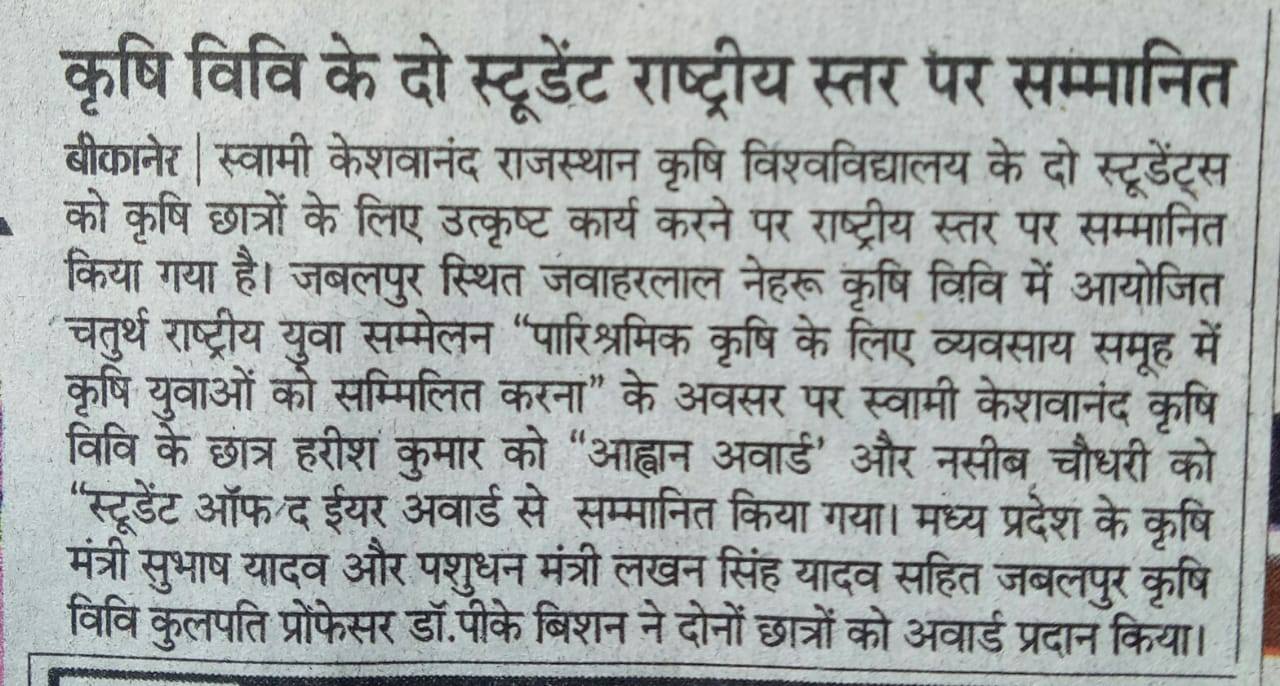 कृषि विवि के दो स्टूडेंट राष्ट्रीय स्तर पर सम्मानित

बीकानेर | स्वामी केशवानंद राजस्थान कृषि विश्वविद्यालय के दो स्टूडेंट्स को कृषि छात्रों के लिए उत्कृष्ट कार्य करने पर राष्ट्रीय स्तर पर सम्मानित किया गया है। जबलपुर स्थित जवाहरलाल नेहरू कृषि विवि में आयोजित चतुर्थ राष्ट्रीय युवा सम्मेलन "पारिश्रमिक कृषि के लिए व्यवसाय समूह में कृषि युवाओं को सम्मिलित करना" के अवसर पर स्वामी केशवानंद कृषि विवि के छात्र हरीश कुमार को "आह्वान अवार्ड' और नसीब चौधरी को "स्टूडेंट ऑफ द ईयर अवार्ड से सम्मानित किया गया। मध्य प्रदेश के कृषि मंत्री सुभाष यादव और पशुधन मंत्री लखन सिंह यादव सहित जबलपुर कृषि विवि कुलपति प्रोफेसर डॉ.पीके बिशन ने दोनों छात्रों को अवार्ड प्रदान किया।